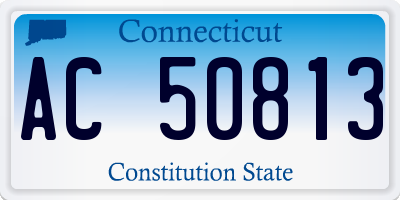 Connecticut

AC 50813

Constitution State